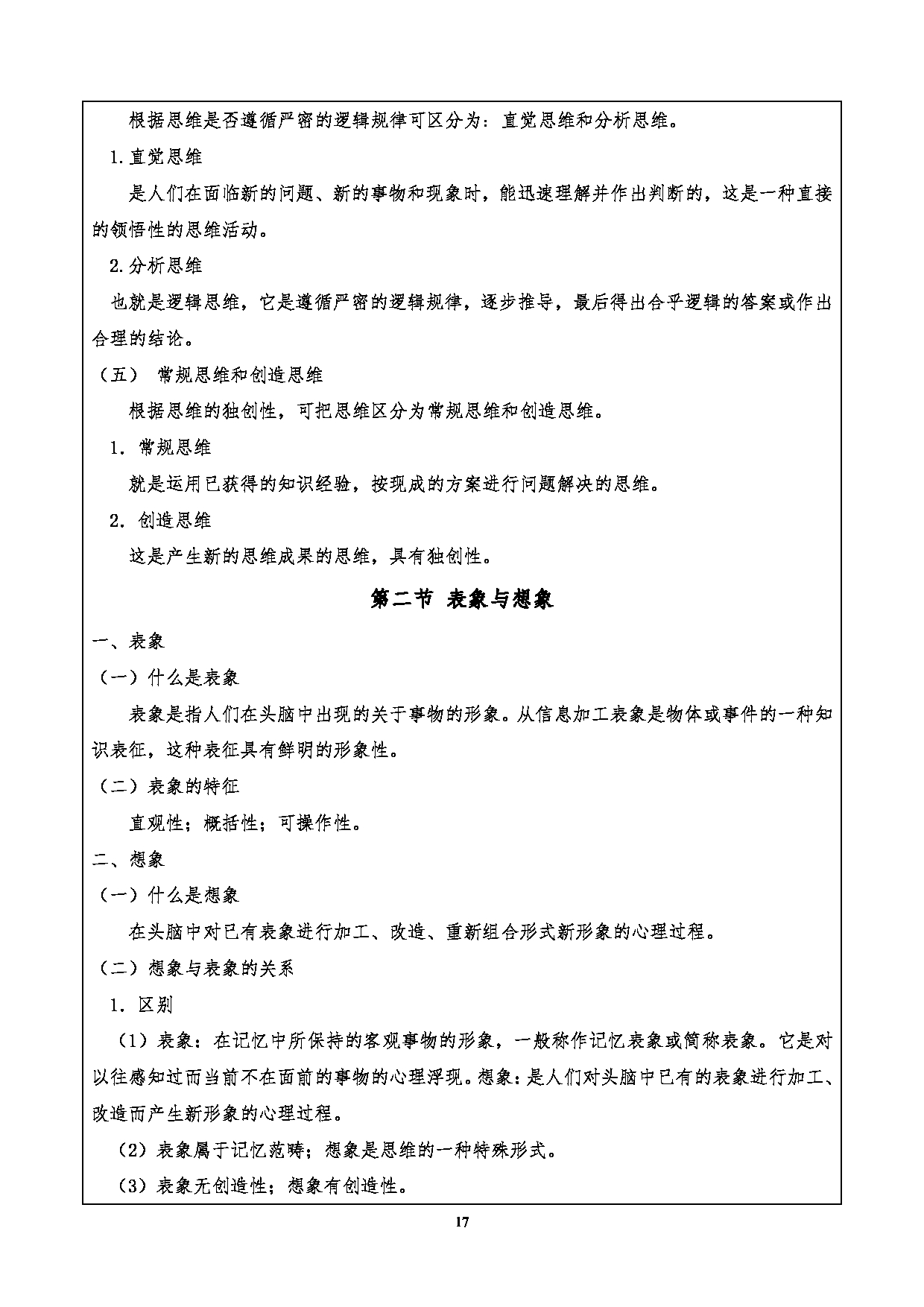 根据思维是否遵循严密的逻辑规律可区分为：直觉思维和分析思维。

1.直觉思维

是人们在面临新的问题、新的事物和现象时，能迅速理解并作出判断的，这是一种直接的领悟性的思维活动。

2.分析思维

也就是逻辑思维，它是遵循严密的逻辑规律，逐步推导，最后得出合乎逻辑的答案或作出合理的结论。

（五） 常规思维和创造思维

根据思维的独创性，可把思维区分为常规思维和创造思维。

1. 常规思维

就是运用已获得的知识经验，按现成的方案进行问题解决的思维。

2. 创造思维

这是产生新的思维成果的思维，具有独创性。

第二节 表象与想象

一、表象

（一）什么是表象

表象是指人们在头脑中出现的关于事物的形象。从信息加工表象是物体或事件的一种知识表征，这种表征具有鲜明的形象性。

（二）表象的特征

直观性；概括性；可操作性。

二、想象

（一）什么是想象

在头脑中对已有表象进行加工、改造、重新组合形式新形象的心理过程。

（二）想象与表象的关系

1. 区别

（1）表象：在记忆中所保持的客观事物的形象，一般称作记忆表象或简称表象。它是对以往感知过而当前不在面前的事物的心理浮现。想象：是人们对头脑中已有的表象进行加工、改造而产生新形象的心理过程。

（2）表象属于记忆范畴；想象是思维的一种特殊形式。

（3）表象无创造性；想象有创造性。

17